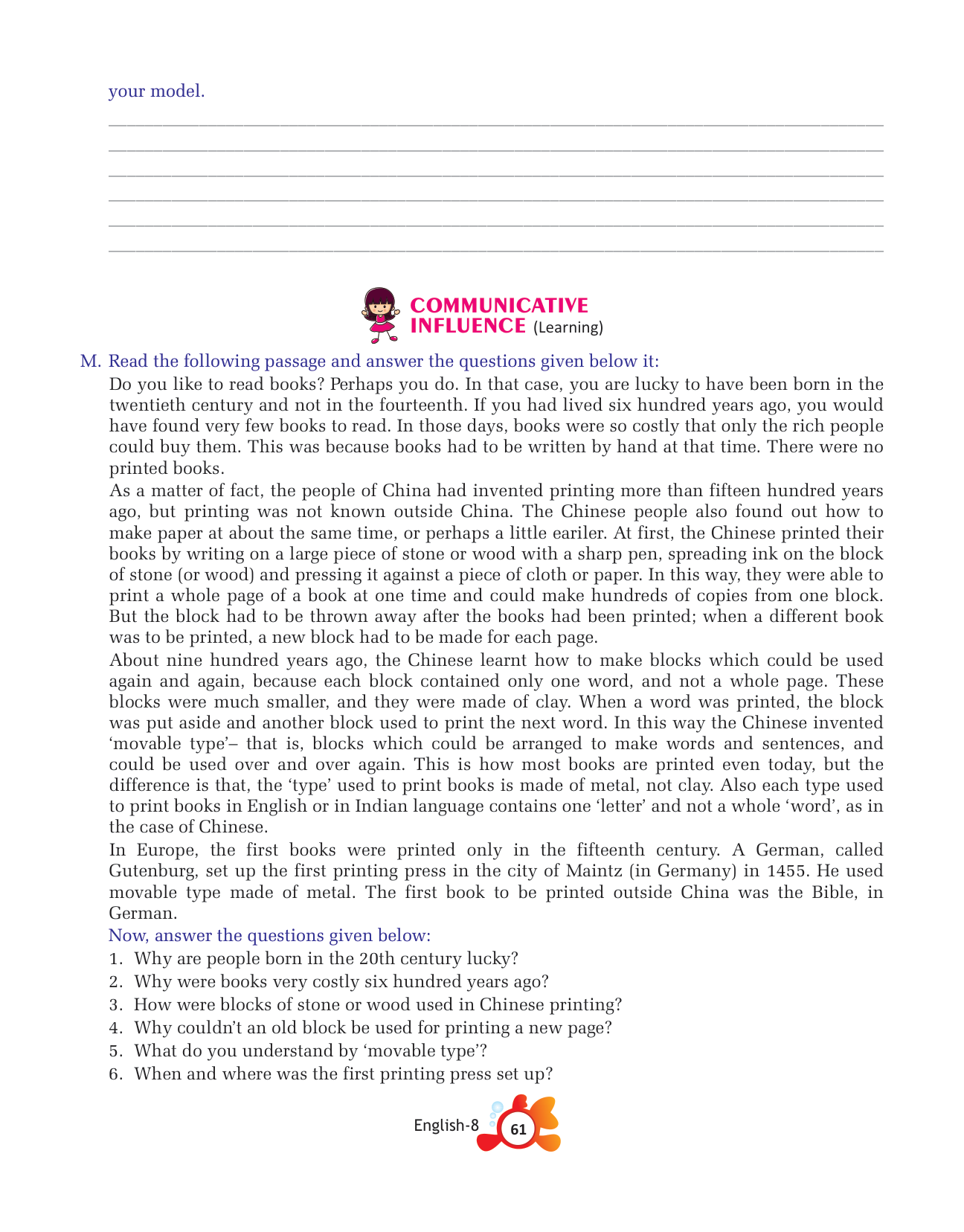 your model.

COMMUNICATIVE INFLUENCE (Learning)

M. Read the following passage and answer the questions given below it:

Do you like to read books? Perhaps you do. In that case, you are lucky to have been born in the twentieth century and not in the fourteenth. If you had lived six hundred years ago, you would have found very few books to read. In those days, books were so costly that only the rich people could buy them. This was because books had to be written by hand at that time. There were no printed books.

As a matter of fact, the people of China had invented printing more than fifteen hundred years ago, but printing was not known outside China. The Chinese people also found out how to make paper at about the same time, or perhaps a little eariler. At first, the Chinese printed their books by writing on a large piece of stone or wood with a sharp pen, spreading ink on the block of stone (or wood) and pressing it against a piece of cloth or paper. In this way, they were able to print a whole page of a book at one time and could make hundreds of copies from one block. But the block had to be thrown away after the books had been printed; when a different book was to be printed, a new block had to be made for each page.

About nine hundred years ago, the Chinese learnt how to make blocks which could be used again and again, because each block contained only one word, and not a whole page. These blocks were much smaller, and they were made of clay. When a word was printed, the block was put aside and another block used to print the next word. In this way the Chinese invented 'movable type'– that is, blocks which could be arranged to make words and sentences, and could be used over and over again. This is how most books are printed even today, but the difference is that, the 'type' used to print books is made of metal, not clay. Also each type used to print books in English or in Indian language contains one 'letter' and not a whole 'word', as in the case of Chinese.

In Europe, the first books were printed only in the fifteenth century. A German, called Gutenburg, set up the first printing press in the city of Maintz (in Germany) in 1455. He used movable type made of metal. The first book to be printed outside China was the Bible, in German.

Now, answer the questions given below:
1. Why are people born in the 20th century lucky?
2. Why were books very costly six hundred years ago?
3. How were blocks of stone or wood used in Chinese printing?
4. Why couldn't an old block be used for printing a new page?
5. What do you understand by 'movable type'?
6. When and where was the first printing press set up?

English-8 61